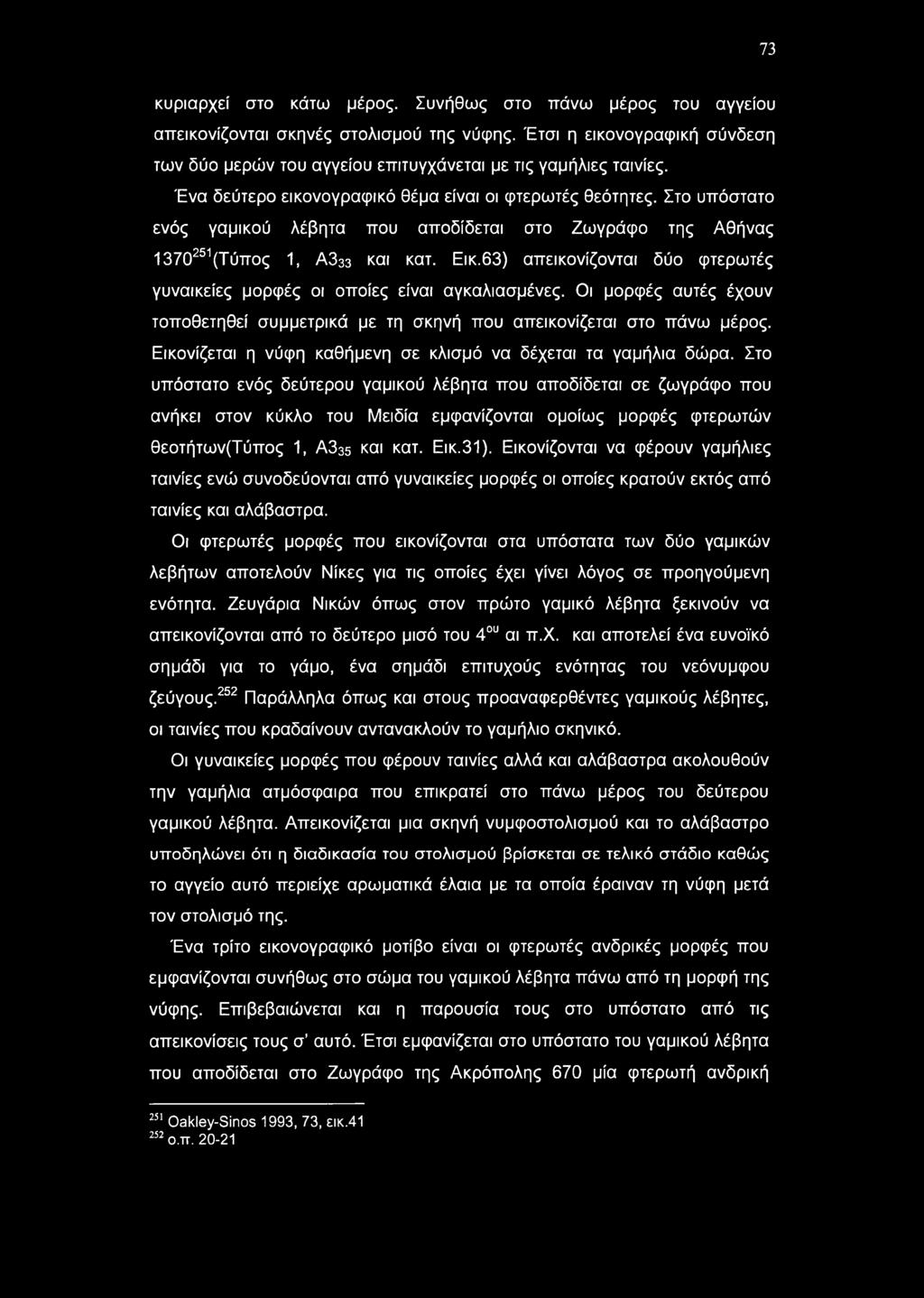 73

κυριαρχεί στο κάτω μέρος. Συνήθως στο πάνω μέρος του αγγείου απεικονίζονται σκηνές στολισμού της νύφης. Έτσι η εικονογραφική σύνδεση των δύο μερών του αγγείου επιτυγχάνεται με τις γαμήλιες ταινίες.

Ένα δεύτερο εικονογραφικό θέμα είναι οι φτερωτές θεότητες. Στο υπόστατο ενός γαμικού λέβητα που αποδίδεται στο Ζωγράφο της Αθήνας 1370$^{251}$(Τύπος 1, Α3$_{33}$ και κατ. Εικ.63) απεικονίζονται δύο φτερωτές γυναικείες μορφές οι οποίες είναι αγκαλιασμένες. Οι μορφές αυτές έχουν τοποθετηθεί συμμετρικά με τη σκηνή που απεικονίζεται στο πάνω μέρος. Εικονίζεται η νύφη καθήμενη σε κλισμό να δέχεται τα γαμήλια δώρα. Στο υπόστατο ενός δεύτερου γαμικού λέβητα που αποδίδεται σε ζωγράφο που ανήκει στον κύκλο του Μειδία εμφανίζονται ομοίως μορφές φτερωτών θεοτήτων(Τύπος 1, Α3$_{35}$ και κατ. Εικ.31). Εικονίζονται να φέρουν γαμήλιες ταινίες ενώ συνοδεύονται από γυναικείες μορφές οι οποίες κρατούν εκτός από ταινίες και αλάβαστρα.

Οι φτερωτές μορφές που εικονίζονται στα υπόστατα των δύο γαμικών λεβήτων αποτελούν Νίκες για τις οποίες έχει γίνει λόγος σε προηγούμενη ενότητα. Ζευγάρια Νικών όπως στον πρώτο γαμικό λέβητα ξεκινούν να απεικονίζονται από το δεύτερο μισό του 4$^{ου}$ αι π.Χ. και αποτελεί ένα ευνοϊκό σημάδι για το γάμο, ένα σημάδι επιτυχούς ενότητας του νεόνυμφου ζεύγους.$^{252}$ Παράλληλα όπως και στους προαναφερθέντες γαμικούς λέβητες, οι ταινίες που κραδαίνουν αντανακλούν το γαμήλιο σκηνικό.

Οι γυναικείες μορφές που φέρουν ταινίες αλλά και αλάβαστρα ακολουθούν την γαμήλια ατμόσφαιρα που επικρατεί στο πάνω μέρος του δεύτερου γαμικού λέβητα. Απεικονίζεται μια σκηνή νυμφοστολισμού και το αλάβαστρο υποδηλώνει ότι η διαδικασία του στολισμού βρίσκεται σε τελικό στάδιο καθώς το αγγείο αυτό περιείχε αρωματικά έλαια με τα οποία έραιναν τη νύφη μετά τον στολισμό της.

Ένα τρίτο εικονογραφικό μοτίβο είναι οι φτερωτές ανδρικές μορφές που εμφανίζονται συνήθως στο σώμα του γαμικού λέβητα πάνω από τη μορφή της νύφης. Επιβεβαιώνεται και η παρουσία τους στο υπόστατο από τις απεικονίσεις τους σ' αυτό. Έτσι εμφανίζεται στο υπόστατο του γαμικού λέβητα που αποδίδεται στο Ζωγράφο της Ακρόπολης 670 μία φτερωτή ανδρική

$^{251}$ Oakley-Sinos 1993, 73, εικ.41
$^{252}$ ο.π. 20-21